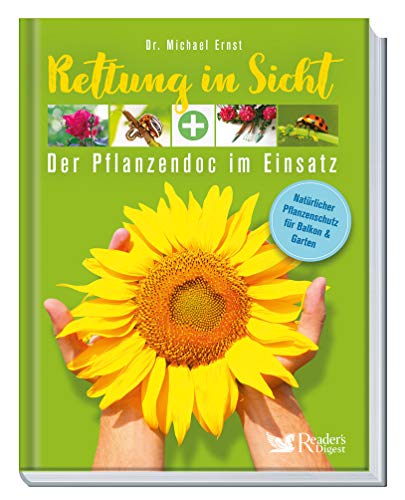 Dr. Michael Ernst

Rettung in Sicht

Der Pflanzendoc im Einsatz

Natürlicher Pflanzenschutz für Balkon & Garten

Reader's Digest